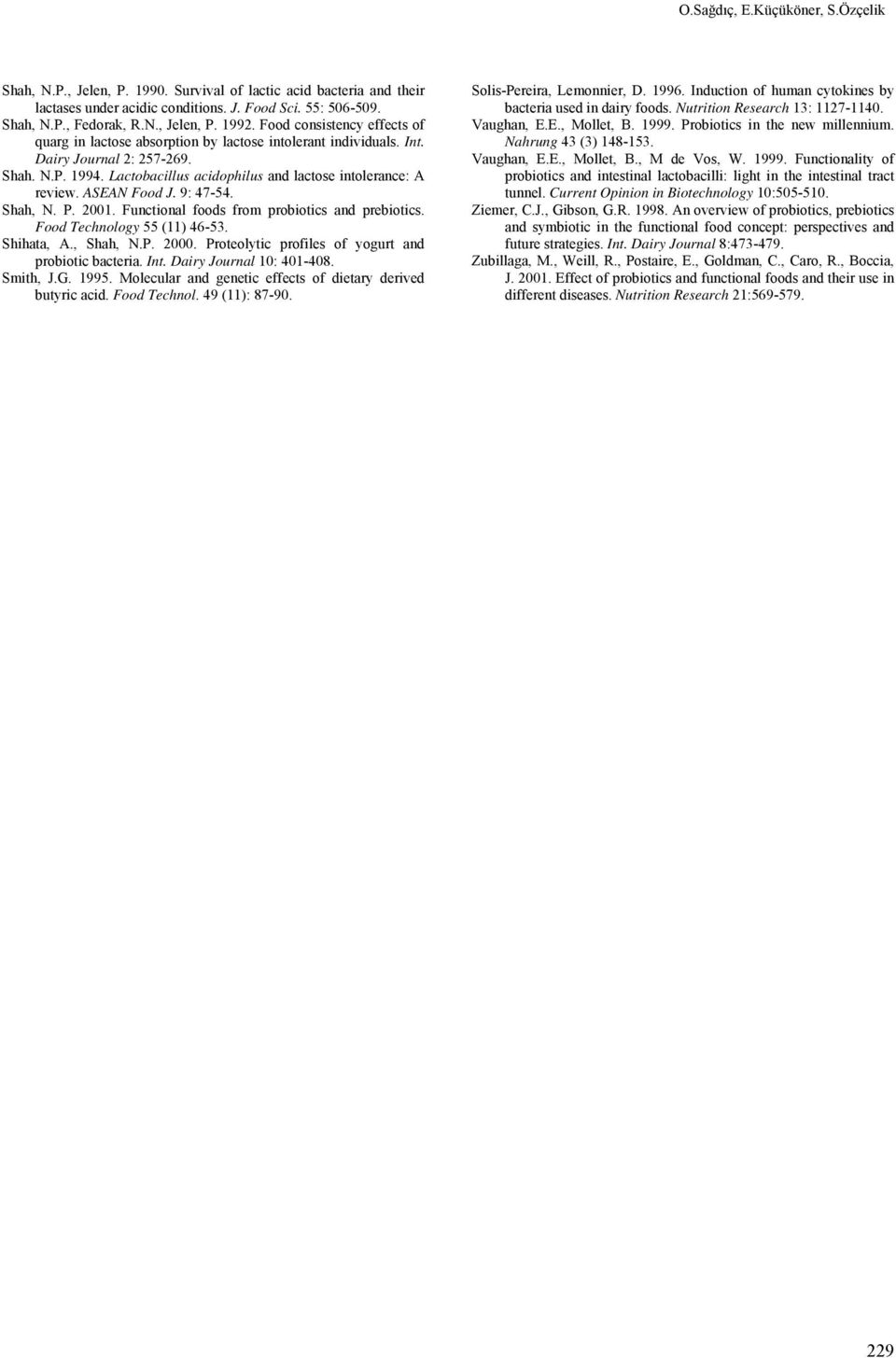 O.Sağdıç, E.Küçüköner, S.Özçelik

Shah, N.P., Jelen, P. 1990. Survival of lactic acid bacteria and their lactases under acidic conditions. J. Food Sci. 55: 506-509.

Shah, N.P., Fedorak, R.N., Jelen, P. 1992. Food consistency effects of quarg in lactose absorption by lactose intolerant individuals. Int. Dairy Journal 2: 257-269.

Shah. N.P. 1994. Lactobacillus acidophilus and lactose intolerance: A review. ASEAN Food J. 9: 47-54.

Shah, N. P. 2001. Functional foods from probiotics and prebiotics. Food Technology 55 (11) 46-53.

Shihata, A., Shah, N.P. 2000. Proteolytic profiles of yogurt and probiotic bacteria. Int. Dairy Journal 10: 401-408.

Smith, J.G. 1995. Molecular and genetic effects of dietary derived butyric acid. Food Technol. 49 (11): 87-90.

Solis-Pereira, Lemonnier, D. 1996. Induction of human cytokines by bacteria used in dairy foods. Nutrition Research 13: 1127-1140.

Vaughan, E.E., Mollet, B. 1999. Probiotics in the new millennium. Nahrung 43 (3) 148-153.

Vaughan, E.E., Mollet, B., M de Vos, W. 1999. Functionality of probiotics and intestinal lactobacilli: light in the intestinal tract tunnel. Current Opinion in Biotechnology 10:505-510.

Ziemer, C.J., Gibson, G.R. 1998. An overview of probiotics, prebiotics and symbiotic in the functional food concept: perspectives and future strategies. Int. Dairy Journal 8:473-479.

Zubillaga, M., Weill, R., Postaire, E., Goldman, C., Caro, R., Boccia, J. 2001. Effect of probiotics and functional foods and their use in different diseases. Nutrition Research 21:569-579.

229